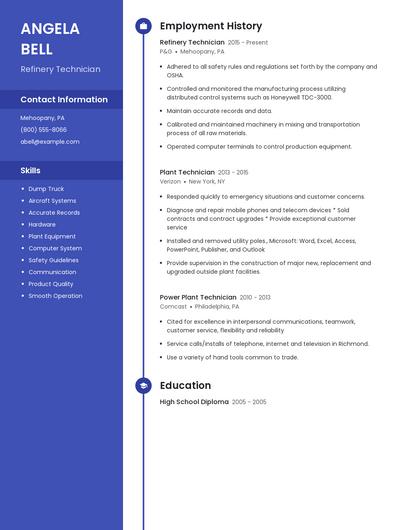 ANGELA BELL

Refinery Technician

Contact Information

Mehoopany, PA

(800) 555-8066

abell@example.com

Skills

- Dump Truck
- Aircraft Systems
- Accurate Records
- Hardware
- Plant Equipment
- Computer System
- Safety Guidelines
- Communication
- Product Quality
- Smooth Operation

Employment History

Refinery Technician 2015 - Present
P&G • Mehoopany, PA

- Adhered to all safety rules and regulations set forth by the company and OSHA.
- Controlled and monitored the manufacturing process utilizing distributed control systems such as Honeywell TDC-3000.
- Maintain accurate records and data.
- Calibrated and maintained machinery in mixing and transportation process of all raw materials.
- Operated computer terminals to control production equipment.

Plant Technician 2013 - 2015
Verizon • New York, NY

- Responded quickly to emergency situations and customer concerns.
- Diagnose and repair mobile phones and telecom devices * Sold contracts and contract upgrades * Provide exceptional customer service
- Installed and removed utility poles , Microsoft: Word, Excel, Access, PowerPoint, Publisher, and Outlook
- Provide supervision in the construction of major new, replacement and upgraded outside plant facilities.

Power Plant Technician 2010 - 2013
Comcast • Philadelphia, PA

- Cited for excellence in interpersonal communications, teamwork, customer service, flexibility and reliability
- Service calls/installs of telephone, internet and television in Richmond.
- Use a variety of hand tools common to trade.

Education

High School Diploma 2005 - 2005